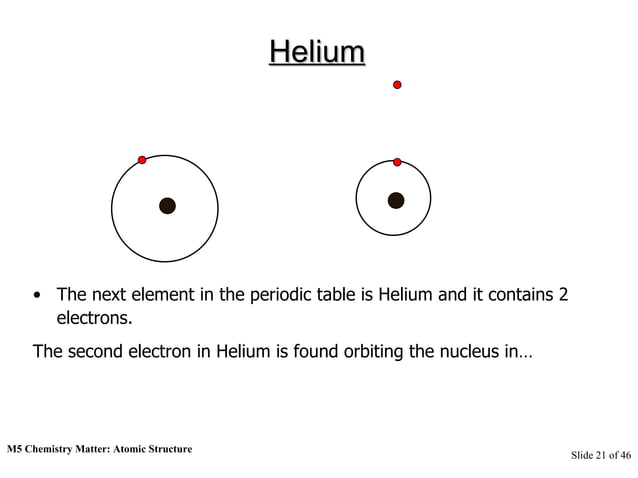 Helium

• The next element in the periodic table is Helium and it contains 2 electrons.

The second electron in Helium is found orbiting the nucleus in…

M5 Chemistry Matter: Atomic Structure

Slide 21 of 46